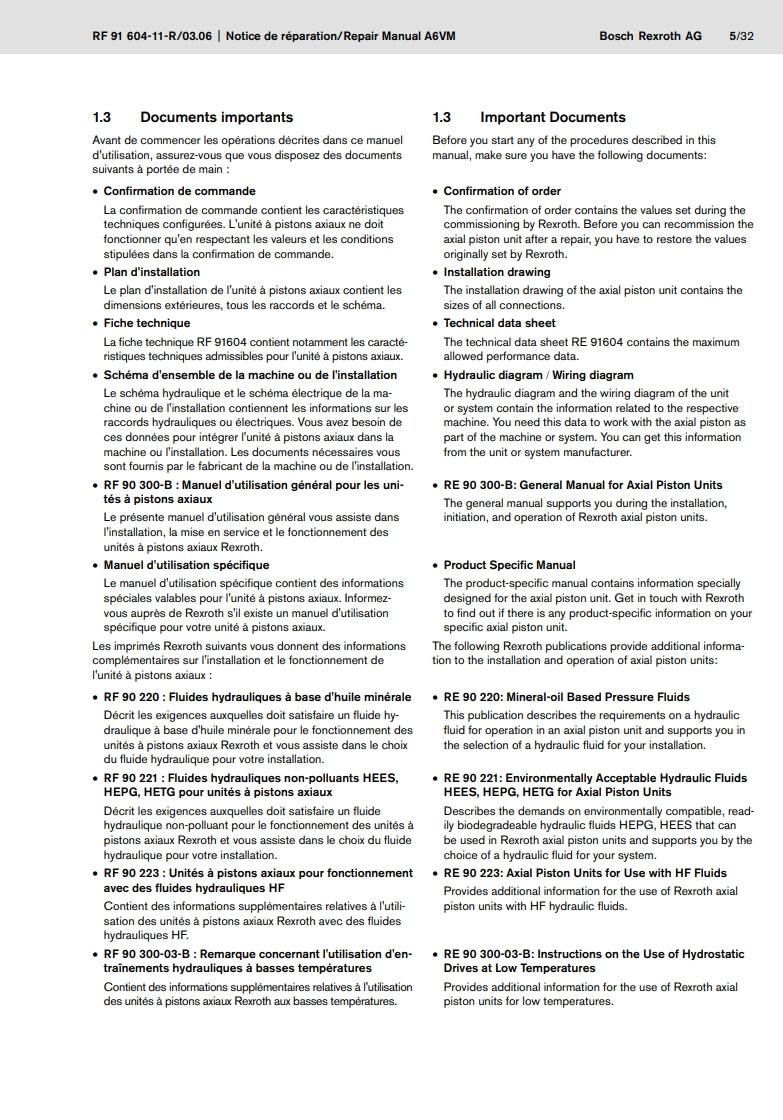 RF 91 604-11-R/03.06 | Notice de réparation/Repair Manual A6VM Bosch Rexroth AG 5/32

1.3 Documents importants

Avant de commencer les opérations décrites dans ce manuel d'utilisation, assurez-vous que vous disposez des documents suivants à portée de main :

• Confirmation de commande
La confirmation de commande contient les caractéristiques techniques configurées. L'unité à pistons axiaux ne doit fonctionner qu'en respectant les valeurs et les conditions stipulées dans la confirmation de commande.

• Plan d'installation
Le plan d'installation de l'unité à pistons axiaux contient les dimensions extérieures, tous les raccords et le schéma.

• Fiche technique
La fiche technique RF 91604 contient notamment les caractéristiques techniques admissibles pour l'unité à pistons axiaux.

• Schéma d'ensemble de la machine ou de l'installation
Le schéma hydraulique et le schéma électrique de la machine ou de l'installation contiennent les informations sur les raccords hydrauliques ou électriques. Vous avez besoin de ces données pour intégrer l'unité à pistons axiaux dans la machine ou l'installation. Les documents nécessaires vous sont fournis par le fabricant de la machine ou de l'installation.

• RF 90 300-B : Manuel d'utilisation général pour les unités à pistons axiaux
Le présente manuel d'utilisation général vous assiste dans l'installation, la mise en service et le fonctionnement des unités à pistons axiaux Rexroth.

• Manuel d'utilisation spécifique
Le manuel d'utilisation spécifique contient des informations spéciales valables pour l'unité à pistons axiaux. Informez-vous auprès de Rexroth s'il existe un manuel d'utilisation spécifique pour votre unité à pistons axiaux.

Les imprimés Rexroth suivants vous donnent des informations complémentaires sur l'installation et le fonctionnement de l'unité à pistons axiaux :

• RF 90 220 : Fluides hydrauliques à base d'huile minérale
Décrit les exigences auxquelles doit satisfaire un fluide hydraulique à base d'huile minérale pour le fonctionnement des unités à pistons axiaux Rexroth et vous assiste dans le choix du fluide hydraulique pour votre installation.

• RF 90 221 : Fluides hydrauliques non-polluants HEES, HEPG, HETG pour unités à pistons axiaux
Décrit les exigences auxquelles doit satisfaire un fluide hydraulique non-polluant pour le fonctionnement des unités à pistons axiaux Rexroth et vous assiste dans le choix du fluide hydraulique pour votre installation.

• RF 90 223 : Unités à pistons axiaux pour fonctionnement avec des fluides hydrauliques HF
Contient des informations supplémentaires relatives à l'utilisation des unités à pistons axiaux Rexroth avec des fluides hydrauliques HF.

• RF 90 300-03-B : Remarque concernant l'utilisation d'entraînements hydrauliques à basses températures
Contient des informations supplémentaires relatives à l'utilisation des unités à pistons axiaux Rexroth aux basses températures.

1.3 Important Documents

Before you start any of the procedures described in this manual, make sure you have the following documents:

• Confirmation of order
The confirmation of order contains the values set during the commissioning by Rexroth. Before you can recommission the axial piston unit after a repair, you have to restore the values originally set by Rexroth.

• Installation drawing
The installation drawing of the axial piston unit contains the sizes of all connections.

• Technical data sheet
The technical data sheet RE 91604 contains the maximum allowed performance data.

• Hydraulic diagram / Wiring diagram
The hydraulic diagram and the wiring diagram of the unit or system contain the information related to the respective machine. You need this data to work with the axial piston as part of the machine or system. You can get this information from the unit or system manufacturer.

• RE 90 300-B: General Manual for Axial Piston Units
The general manual supports you during the installation, initiation, and operation of Rexroth axial piston units.

• Product Specific Manual
The product-specific manual contains information specially designed for the axial piston unit. Get in touch with Rexroth to find out if there is any product-specific information on your specific axial piston unit.

The following Rexroth publications provide additional information to the installation and operation of axial piston units:

• RE 90 220: Mineral-oil Based Pressure Fluids
This publication describes the requirements on a hydraulic fluid for operation in an axial piston unit and supports you in the selection of a hydraulic fluid for your installation.

• RE 90 221: Environmentally Acceptable Hydraulic Fluids HEES, HEPG, HETG for Axial Piston Units
Describes the demands on environmentally compatible, readily biodegradeable hydraulic fluids HEPG, HEES that can be used in Rexroth axial piston units and supports you by the choice of a hydraulic fluid for your system.

• RE 90 223: Axial Piston Units for Use with HF Fluids
Provides additional information for the use of Rexroth axial piston units with HF hydraulic fluids.

• RE 90 300-03-B: Instructions on the Use of Hydrostatic Drives at Low Temperatures
Provides additional information for the use of Rexroth axial piston units for low temperatures.